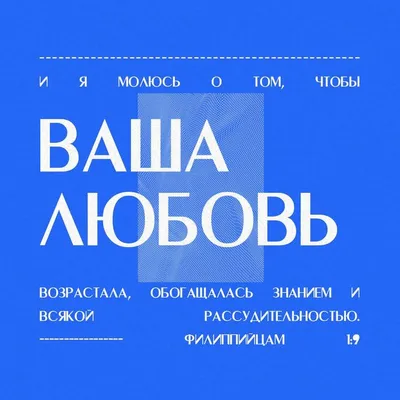 И Я МОЛЮСЬ О ТОМ, ЧТОБЫ

ВАША ЛЮБОВЬ

ВОЗРАСТАЛА, ОБОГАЩАЛАСЬ ЗНАНИЕМ И ВСЯКОЙ РАССУДИТЕЛЬНОСТЬЮ.

ФИЛИППИЙЦАМ 1:9